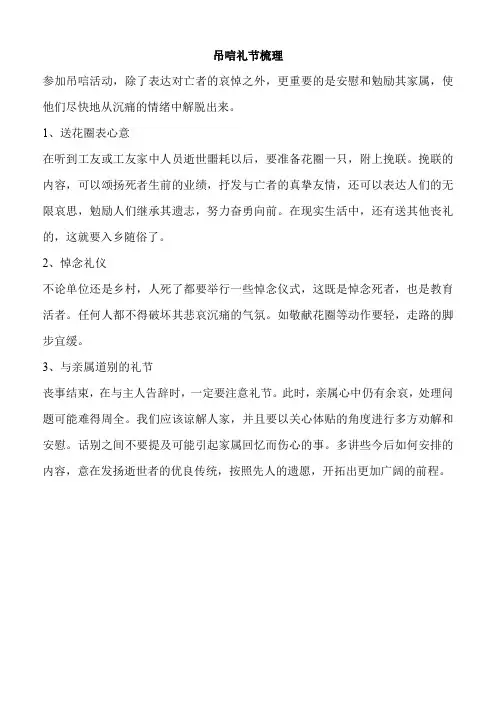 吊唁礼节梳理

参加吊唁活动，除了表达对亡者的哀悼之外，更重要的是安慰和勉励其家属，使他们尽快地从沉痛的情绪中解脱出来。

1、送花圈表心意

在听到工友或工友家中人员逝世噩耗以后，要准备花圈一只，附上挽联。挽联的内容，可以颂扬死者生前的业绩，抒发与亡者的真挚友情，还可以表达人们的无限哀思，勉励人们继承其遗志，努力奋勇向前。在现实生活中，还有送其他丧礼的，这就要入乡随俗了。

2、悼念礼仪

不论单位还是乡村，人死了都要举行一些悼念仪式，这既是悼念死者，也是教育活者。任何人都不得破坏其悲哀沉痛的气氛。如敬献花圈等动作要轻，走路的脚步宜缓。

3、与亲属道别的礼节

丧事结束，在与主人告辞时，一定要注意礼节。此时，亲属心中仍有余哀，处理问题可能难得周全。我们应该谅解人家，并且要以关心体贴的角度进行多方劝解和安慰。话别之间不要提及可能引起家属回忆而伤心的事。多讲些今后如何安排的内容，意在发扬逝世者的优良传统，按照先人的遗愿，开拓出更加广阔的前程。